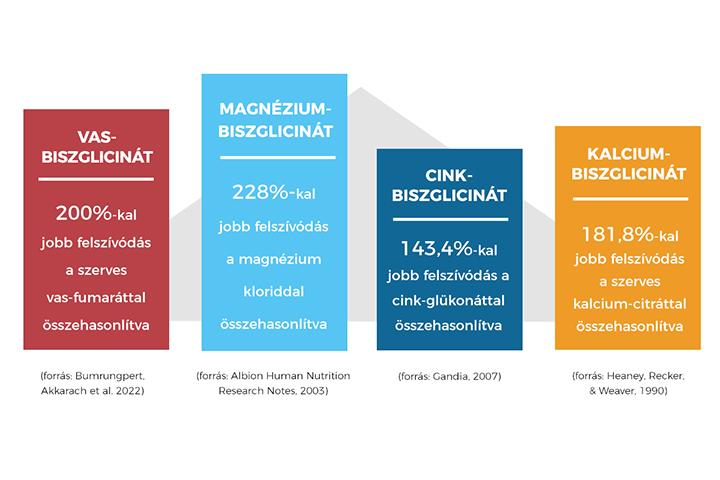 VAS-BISZGLICINÁT

200%-kal jobb felszívódás a szerves vas-fumaráttal összehasonlítva

(forrás: Bumrungpert, Akkarach et al. 2022)

MAGNÉZIUM-BISZGLICINÁT

228%-kal jobb felszívódás a magnézium kloriddal összehasonlítva

(forrás: Albion Human Nutrition Research Notes, 2003)

CINK-BISZGLICINÁT

143,4%-kal jobb felszívódás a cink-glükonáttal összehasonlítva

(forrás: Gandia, 2007)

KALCIUM-BISZGLICINÁT

181,8%-kal jobb felszívódás a szerves kalcium-citráttal összehasonlítva

(forrás: Heaney, Recker, & Weaver, 1990)